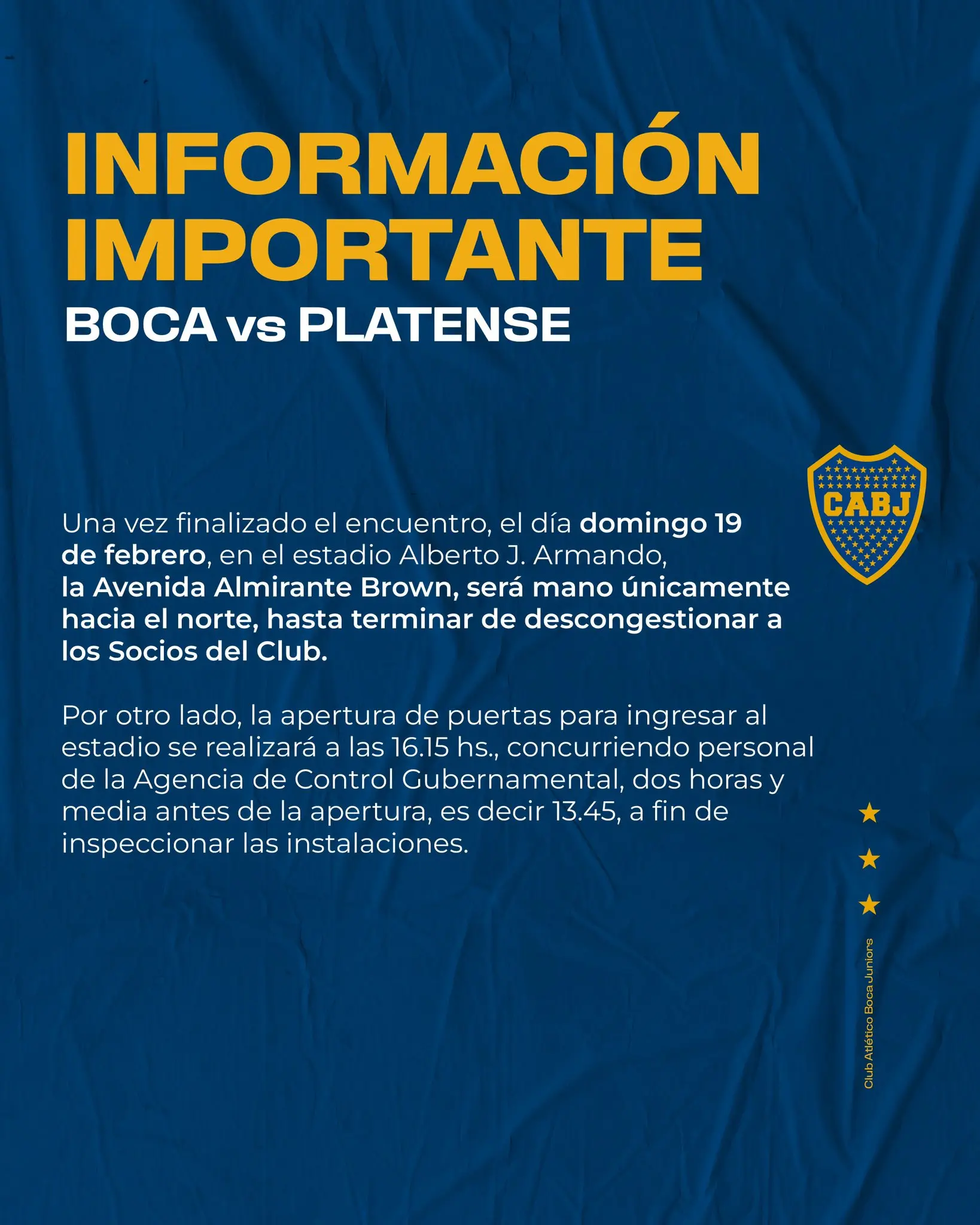 INFORMACIÓN IMPORTANTE
BOCA vs PLATENSE

CABJ

Una vez finalizado el encuentro, el día domingo 19 de febrero, en el estadio Alberto J. Armando, la Avenida Almirante Brown, será mano únicamente hacia el norte, hasta terminar de descongestionar a los Socios del Club.

Por otro lado, la apertura de puertas para ingresar al estadio se realizará a las 16.15 hs., concurriendo personal de la Agencia de Control Gubernamental, dos horas y media antes de la apertura, es decir 13.45, a fin de inspeccionar las instalaciones.

Club Atlético Boca Juniors